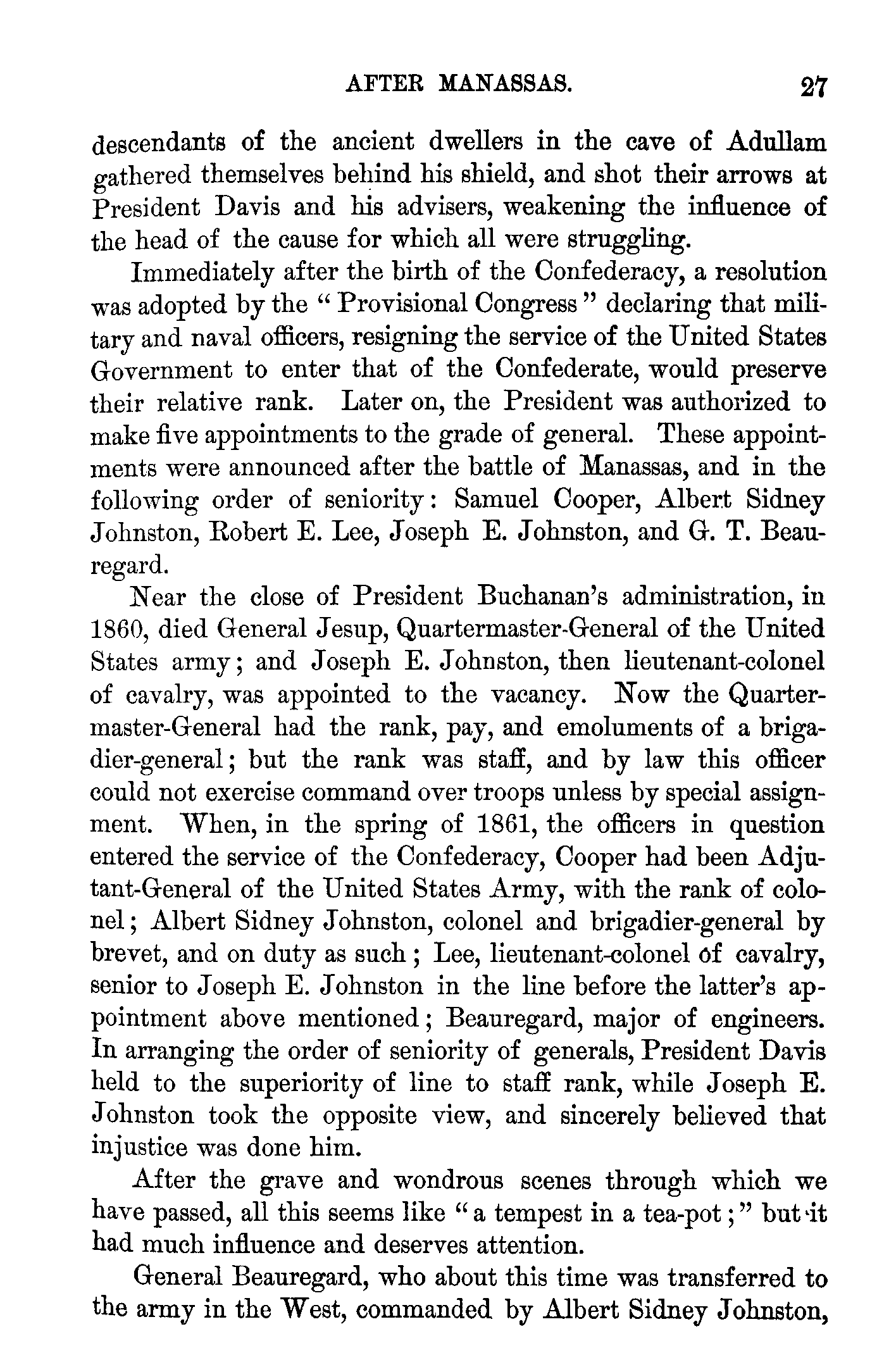 AFTER MANASSAS. 27

descendants of the ancient dwellers in the cave of Adullam gathered themselves behind his shield, and shot their arrows at President Davis and his advisers, weakening the influence of the head of the cause for which all were struggling.

Immediately after the birth of the Confederacy, a resolution was adopted by the "Provisional Congress" declaring that military and naval officers, resigning the service of the United States Government to enter that of the Confederate, would preserve their relative rank. Later on, the President was authorized to make five appointments to the grade of general. These appointments were announced after the battle of Manassas, and in the following order of seniority: Samuel Cooper, Albert Sidney Johnston, Robert E. Lee, Joseph E. Johnston, and G. T. Beauregard.

Near the close of President Buchanan's administration, in 1860, died General Jesup, Quartermaster-General of the United States army; and Joseph E. Johnston, then lieutenant-colonel of cavalry, was appointed to the vacancy. Now the Quartermaster-General had the rank, pay, and emoluments of a brigadier-general; but the rank was staff, and by law this officer could not exercise command over troops unless by special assignment. When, in the spring of 1861, the officers in question entered the service of the Confederacy, Cooper had been Adjutant-General of the United States Army, with the rank of colonel; Albert Sidney Johnston, colonel and brigadier-general by brevet, and on duty as such; Lee, lieutenant-colonel of cavalry, senior to Joseph E. Johnston in the line before the latter's appointment above mentioned; Beauregard, major of engineers. In arranging the order of seniority of generals, President Davis held to the superiority of line to staff rank, while Joseph E. Johnston took the opposite view, and sincerely believed that injustice was done him.

After the grave and wondrous scenes through which we have passed, all this seems like "a tempest in a tea-pot;" but it had much influence and deserves attention.

General Beauregard, who about this time was transferred to the army in the West, commanded by Albert Sidney Johnston,